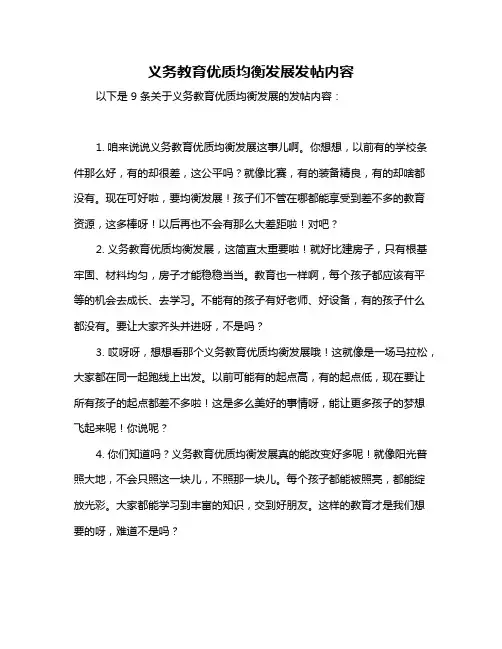 义务教育优质均衡发展发帖内容

以下是 9 条关于义务教育优质均衡发展的发帖内容：

1. 咱来说说义务教育优质均衡发展这事儿啊。你想想，以前有的学校条件那么好，有的却很差，这公平吗？就像比赛，有的装备精良，有的却啥都没有。现在可好啦，要均衡发展！孩子们不管在哪都能享受到差不多的教育资源，这多棒呀！以后再也不会有那么大差距啦！对吧？

2. 义务教育优质均衡发展，这简直太重要啦！就好比建房子，只有根基牢固、材料均匀，房子才能稳稳当当。教育也一样啊，每个孩子都应该有平等的机会去成长、去学习。不能有的孩子有好老师、好设备，有的孩子什么都没有。要让大家齐头并进呀，不是吗？

3. 哎呀呀，想想看那个义务教育优质均衡发展哦！这就像是一场马拉松，大家都在同一起跑线上出发。以前可能有的起点高，有的起点低，现在要让所有孩子的起点都差不多啦！这是多么美好的事情呀，能让更多孩子的梦想飞起来呢！你说呢？

4. 你们知道吗？义务教育优质均衡发展真的能改变好多呢！就像阳光普照大地，不会只照这一块儿，不照那一块儿。每个孩子都能被照亮，都能绽放光彩。大家都能学习到丰富的知识，交到好朋友。这样的教育才是我们想要的呀，难道不是吗？